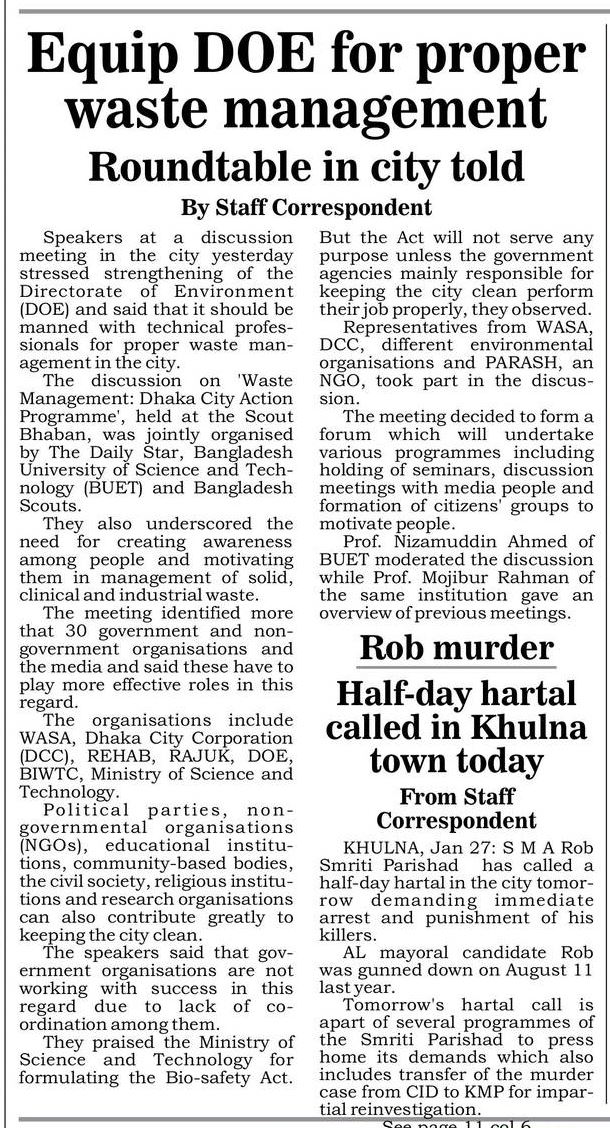 Equip DOE for proper waste management

Roundtable in city told

By Staff Correspondent

Speakers at a discussion meeting in the city yesterday stressed strengthening of the Directorate of Environment (DOE) and said that it should be manned with technical professionals for proper waste management in the city.

The discussion on 'Waste Management: Dhaka City Action Programme', held at the Scout Bhaban, was jointly organised by The Daily Star, Bangladesh University of Science and Technology (BUET) and Bangladesh Scouts.

They also underscored the need for creating awareness among people and motivating them in management of solid, clinical and industrial waste.

The meeting identified more that 30 government and non-government organisations and the media and said these have to play more effective roles in this regard.

The organisations include WASA, Dhaka City Corporation (DCC), REHAB, RAJUK, DOE, BIWTC, Ministry of Science and Technology.

Political parties, non-governmental organisations (NGOs), educational institutions, community-based bodies, the civil society, religious institutions and research organisations can also contribute greatly to keeping the city clean.

The speakers said that government organisations are not working with success in this regard due to lack of co-ordination among them.

They praised the Ministry of Science and Technology for formulating the Bio-safety Act. But the Act will not serve any purpose unless the government agencies mainly responsible for keeping the city clean perform their job properly, they observed.

Representatives from WASA, DCC, different environmental organisations and PARASH, an NGO, took part in the discussion.

The meeting decided to form a forum which will undertake various programmes including holding of seminars, discussion meetings with media people and formation of citizens' groups to motivate people.

Prof. Nizamuddin Ahmed of BUET moderated the discussion while Prof. Mojibur Rahman of the same institution gave an overview of previous meetings.

Rob murder

Half-day hartal called in Khulna town today

From Staff Correspondent

KHULNA, Jan 27: S M A Rob Smriti Parishad has called a half-day hartal in the city tomorrow demanding immediate arrest and punishment of his killers.

AL mayoral candidate Rob was gunned down on August 11 last year.

Tomorrow's hartal call is apart of several programmes of the Smriti Parishad to press home its demands which also includes transfer of the murder case from CID to KMP for impartial reinvestigation.

See page 11 col 6